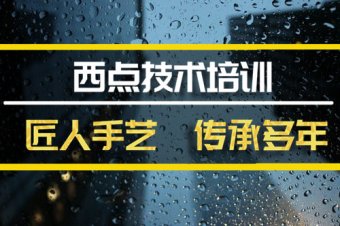 西点技术培训

匠人手艺　传承多年